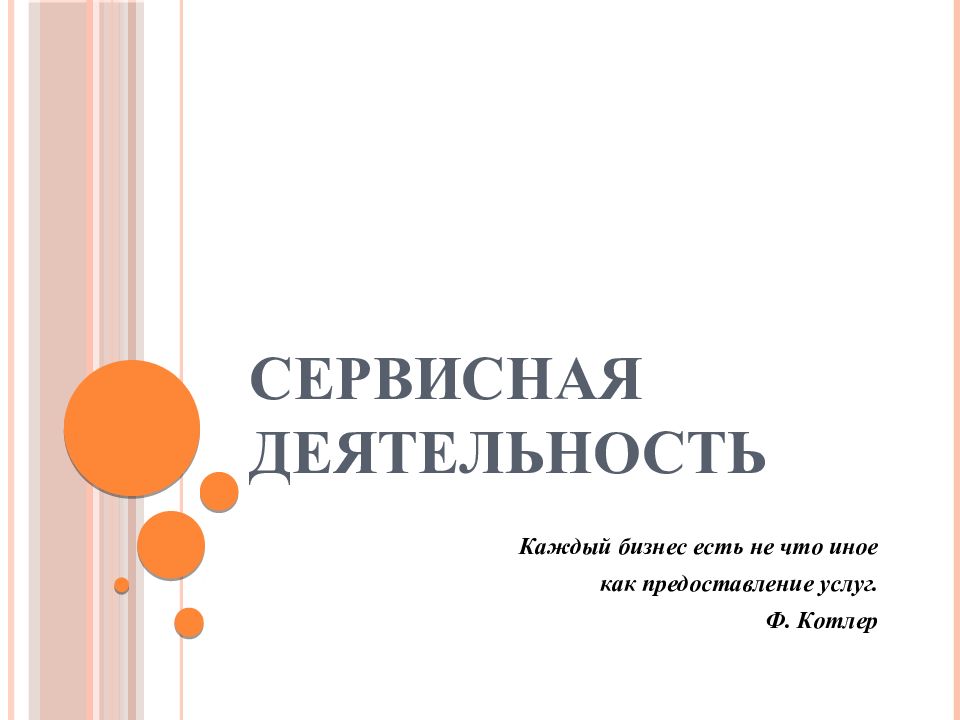 СЕРВИСНАЯ ДЕЯТЕЛЬНОСТЬ

Каждый бизнес есть не что иное
как предоставление услуг.
Ф. Котлер